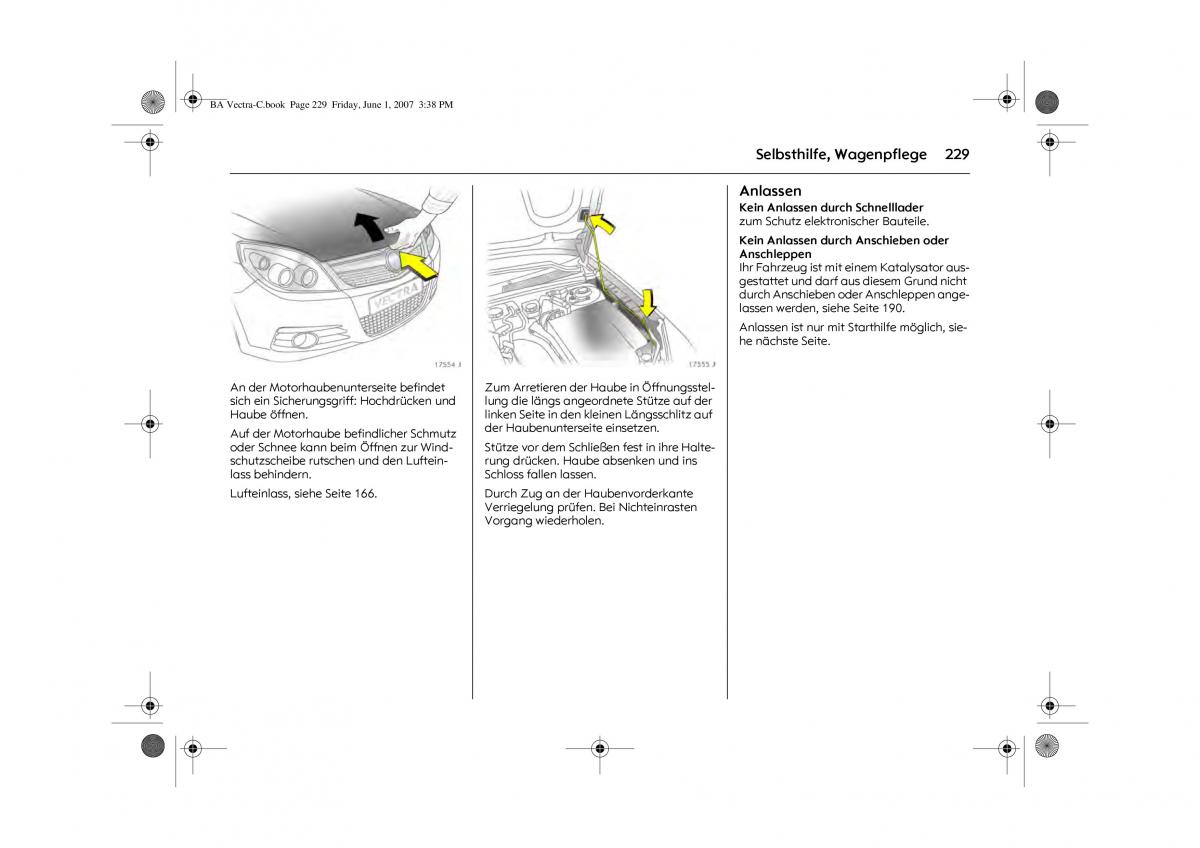 BA Vectra-C.book Page 229 Friday, June 1, 2007 3:38 PM

Selbsthilfe, Wagenpflege 229

VECTRA

17554 J

An der Motorhaubenunterseite befindet sich ein Sicherungsgriff: Hochdrücken und Haube öffnen.

Auf der Motorhaube befindlicher Schmutz oder Schnee kann beim Öffnen zur Windschutzscheibe rutschen und den Lufteinlass behindern.

Lufteinlass, siehe Seite 166.

17555 J

Zum Arretieren der Haube in Öffnungsstellung die längs angeordnete Stütze auf der linken Seite in den kleinen Längsschlitz auf der Haubenunterseite einsetzen.

Stütze vor dem Schließen fest in ihre Halterung drücken. Haube absenken und ins Schloss fallen lassen.

Durch Zug an der Haubenvorderkante Verriegelung prüfen. Bei Nichteinrasten Vorgang wiederholen.

Anlassen

Kein Anlassen durch Schnelllader
zum Schutz elektronischer Bauteile.

Kein Anlassen durch Anschieben oder Anschleppen
Ihr Fahrzeug ist mit einem Katalysator ausgestattet und darf aus diesem Grund nicht durch Anschieben oder Anschleppen angelassen werden, siehe Seite 190.

Anlassen ist nur mit Starthilfe möglich, siehe nächste Seite.